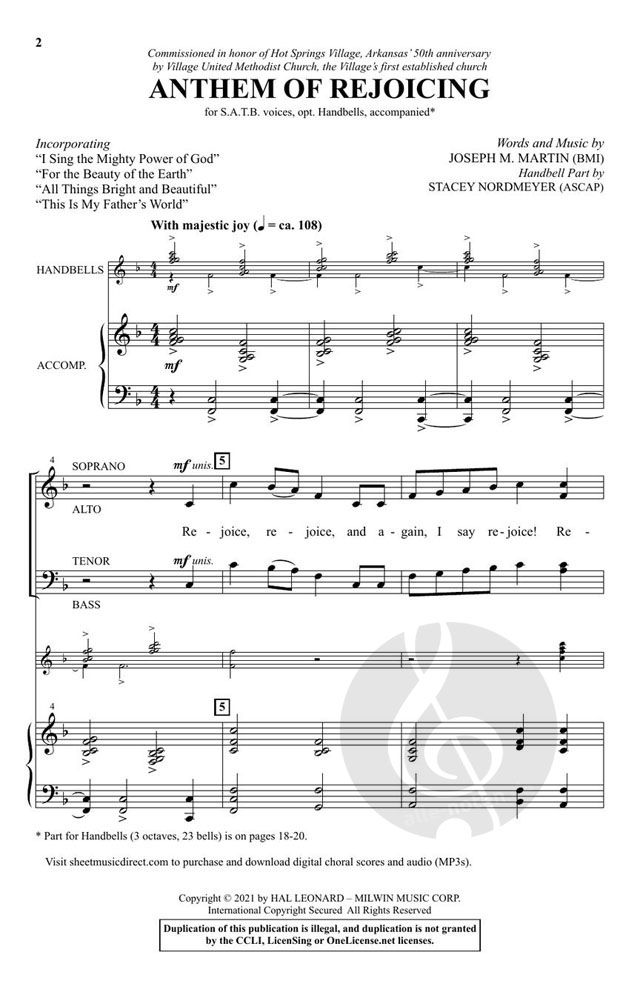 2

Commissioned in honor of Hot Springs Village, Arkansas' 50th anniversary by Village United Methodist Church, the Village's first established church

ANTHEM OF REJOICING

for S.A.T.B. voices, opt. Handbells, accompanied*

Incorporating
"I Sing the Mighty Power of God"
"For the Beauty of the Earth"
"All Things Bright and Beautiful"
"This Is My Father's World"

Words and Music by
JOSEPH M. MARTIN (BMI)
Handbell Part by
STACEY NORDMEYER (ASCAP)

With majestic joy (♩ = ca. 108)

HANDBELLS

mf

ACCOMP.

mf

4

SOPRANO

mf unis.

5

ALTO

Re - joice, re - joice, and a - gain, I say re - joice! Re -

TENOR

mf unis.

BASS

4

5

* Part for Handbells (3 octaves, 23 bells) is on pages 18-20.

Visit sheetmusicdirect.com to purchase and download digital choral scores and audio (MP3s).

Copyright © 2021 by HAL LEONARD – MILWIN MUSIC CORP.
International Copyright Secured All Rights Reserved

Duplication of this publication is illegal, and duplication is not granted by the CCLI, LicenSing or OneLicense.net licenses.